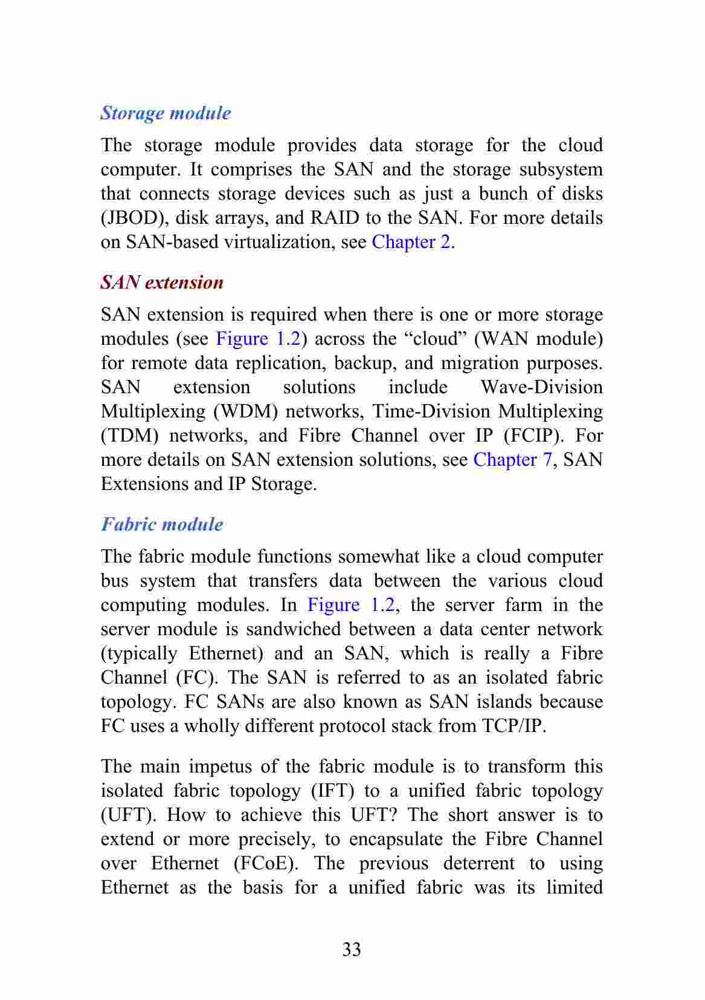 Storage module

The storage module provides data storage for the cloud computer. It comprises the SAN and the storage subsystem that connects storage devices such as just a bunch of disks (JBOD), disk arrays, and RAID to the SAN. For more details on SAN-based virtualization, see Chapter 2.

SAN extension

SAN extension is required when there is one or more storage modules (see Figure 1.2) across the “cloud” (WAN module) for remote data replication, backup, and migration purposes. SAN extension solutions include Wave-Division Multiplexing (WDM) networks, Time-Division Multiplexing (TDM) networks, and Fibre Channel over IP (FCIP). For more details on SAN extension solutions, see Chapter 7, SAN Extensions and IP Storage.

Fabric module

The fabric module functions somewhat like a cloud computer bus system that transfers data between the various cloud computing modules. In Figure 1.2, the server farm in the server module is sandwiched between a data center network (typically Ethernet) and an SAN, which is really a Fibre Channel (FC). The SAN is referred to as an isolated fabric topology. FC SANs are also known as SAN islands because FC uses a wholly different protocol stack from TCP/IP.

The main impetus of the fabric module is to transform this isolated fabric topology (IFT) to a unified fabric topology (UFT). How to achieve this UFT? The short answer is to extend or more precisely, to encapsulate the Fibre Channel over Ethernet (FCoE). The previous deterrent to using Ethernet as the basis for a unified fabric was its limited

33